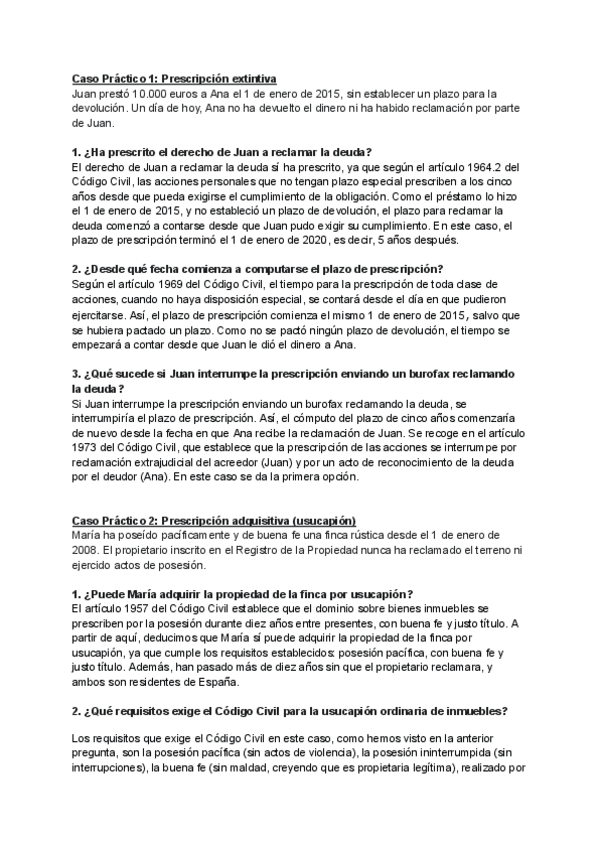 Caso Práctico 1: Prescripción extintiva
Juan prestó 10.000 euros a Ana el 1 de enero de 2015, sin establecer un plazo para la devolución. Un día de hoy, Ana no ha devuelto el dinero ni ha habido reclamación por parte de Juan.

1. ¿Ha prescrito el derecho de Juan a reclamar la deuda?
El derecho de Juan a reclamar la deuda sí ha prescrito, ya que según el artículo 1964.2 del Código Civil, las acciones personales que no tengan plazo especial prescriben a los cinco años desde que pueda exigirse el cumplimiento de la obligación. Como el préstamo lo hizo el 1 de enero de 2015, y no estableció un plazo de devolución, el plazo para reclamar la deuda comenzó a contarse desde que Juan pudo exigir su cumplimiento. En este caso, el plazo de prescripción terminó el 1 de enero de 2020, es decir, 5 años después.

2. ¿Desde qué fecha comienza a computarse el plazo de prescripción?
Según el artículo 1969 del Código Civil, el tiempo para la prescripción de toda clase de acciones, cuando no haya disposición especial, se contará desde el día en que pudieron ejercitarse. Así, el plazo de prescripción comienza el mismo 1 de enero de 2015, salvo que se hubiera pactado un plazo. Como no se pactó ningún plazo de devolución, el tiempo se empezará a contar desde que Juan le dió el dinero a Ana.

3. ¿Qué sucede si Juan interrumpe la prescripción enviando un burofax reclamando la deuda?
Si Juan interrumpe la prescripción enviando un burofax reclamando la deuda, se interrumpiría el plazo de prescripción. Así, el cómputo del plazo de cinco años comenzaría de nuevo desde la fecha en que Ana recibe la reclamación de Juan. Se recoge en el artículo 1973 del Código Civil, que establece que la prescripción de las acciones se interrumpe por reclamación extrajudicial del acreedor (Juan) y por un acto de reconocimiento de la deuda por el deudor (Ana). En este caso se da la primera opción.

Caso Práctico 2: Prescripción adquisitiva (usucapión)
María ha poseído pacíficamente y de buena fe una finca rústica desde el 1 de enero de 2008. El propietario inscrito en el Registro de la Propiedad nunca ha reclamado el terreno ni ejercido actos de posesión.

1. ¿Puede María adquirir la propiedad de la finca por usucapión?
El artículo 1957 del Código Civil establece que el dominio sobre bienes inmuebles se prescriben por la posesión durante diez años entre presentes, con buena fe y justo título. A partir de aquí, deducimos que María sí puede adquirir la propiedad de la finca por usucapión, ya que cumple los requisitos establecidos: posesión pacífica, con buena fe y justo título. Además, han pasado más de diez años sin que el propietario reclamara, y ambos son residentes de España.

2. ¿Qué requisitos exige el Código Civil para la usucapión ordinaria de inmuebles?

Los requisitos que exige el Código Civil en este caso, como hemos visto en la anterior pregunta, son la posesión pacífica (sin actos de violencia), la posesión ininterrumpida (sin interrupciones), la buena fe (sin maldad, creyendo que es propietaria legítima), realizado por